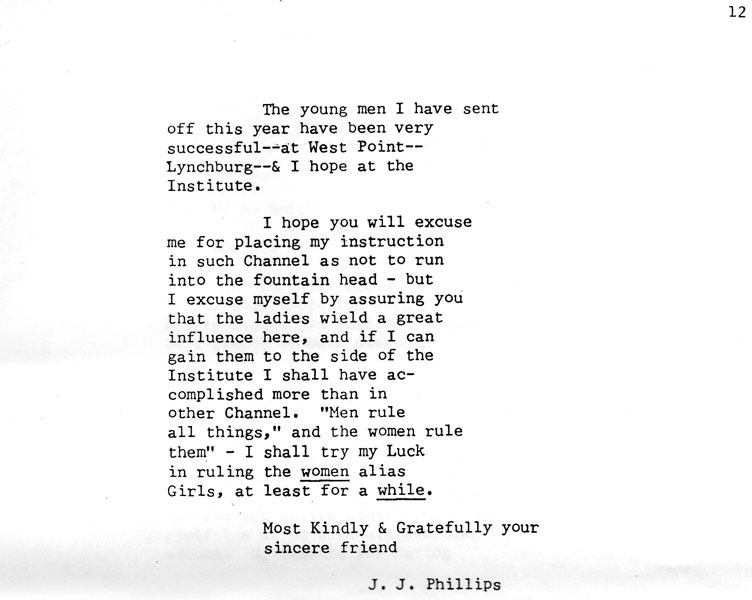 12

The young men I have sent off this year have been very successful--at West Point--Lynchburg--& I hope at the Institute.

I hope you will excuse me for placing my instruction in such Channel as not to run into the fountain head - but I excuse myself by assuring you that the ladies wield a great influence here, and if I can gain them to the side of the Institute I shall have accomplished more than in other Channel. "Men rule all things," and the women rule them" - I shall try my Luck in ruling the women alias Girls, at least for a while.

Most Kindly & Gratefully your
sincere friend

J. J. Phillips